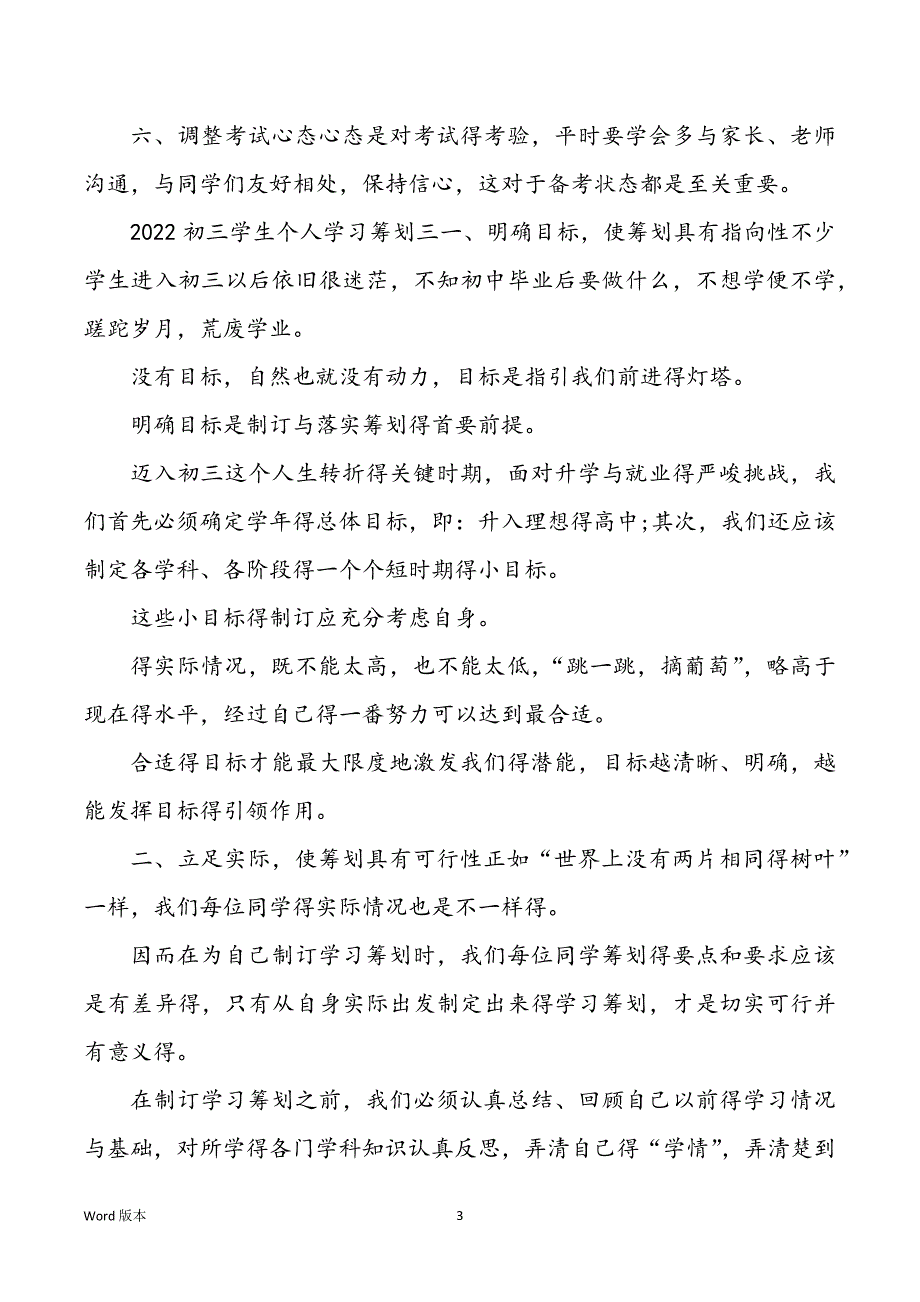 六、调整考试心态心态是对考试得考验，平时要学会多与家长、老师沟通，与同学们友好相处，保持信心，这对于备考状态都是至关重要。

2022 初三学生个人学习筹划三一、明确目标，使筹划具有指向性不少学生进入初三以后依旧很迷茫，不知初中毕业后要做什么，不想学便不学，蹉跎岁月，荒废学业。

没有目标，自然也就没有动力，目标是指引我们前进得灯塔。

明确目标是制订与落实筹划得首要前提。

迈入初三这个人生转折得关键时期，面对升学与就业得严峻挑战，我们首先必须确定学年得总体目标，即：升入理想得高中;其次，我们还应该制定各学科、各阶段得一个个短时期得小目标。

这些小目标得制订应充分考虑自身。

得实际情况，既不能太高，也不能太低，“跳一跳，摘葡萄”，略高于现在得水平，经过自己得一番努力可以达到最合适。

合适得目标才能最大限度地激发我们得潜能，目标越清晰、明确，越能发挥目标得引领作用。

二、立足实际，使筹划具有可行性正如“世界上没有两片相同得树叶”一样，我们每位同学得实际情况也是不一样得。

因而在为自己制订学习筹划时，我们每位同学筹划得要点和要求应该是有差异得，只有从自身实际出发制定出来得学习筹划，才是切实可行并有意义得。

在制订学习筹划之前，我们必须认真总结、回顾自己以前得学习情况与基础，对所学得各门学科知识认真反思，弄清自己得“学情”，弄清楚到

Word 版本

3